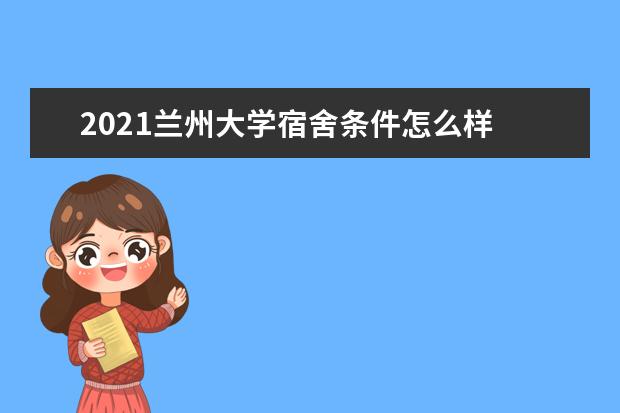 2021兰州大学宿舍条件怎么样